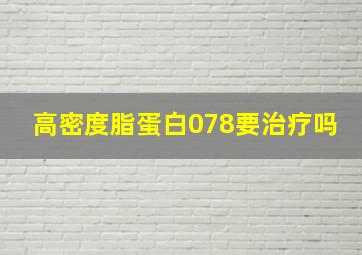 高密度脂蛋白078要治疗吗